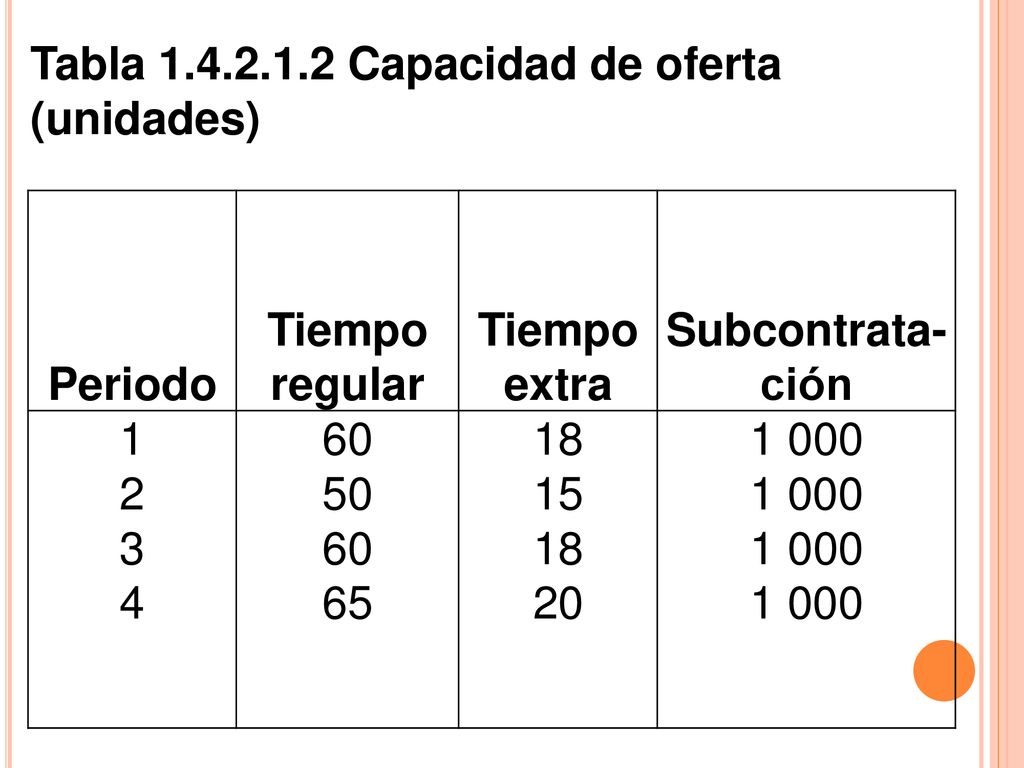 Tabla 1.4.2.1.2 Capacidad de oferta (unidades)

| Periodo | Tiempo regular | Tiempo extra | Subcontratación |
|---|---|---|---|
| 1 | 60 | 18 | 1 000 |
| 2 | 50 | 15 | 1 000 |
| 3 | 60 | 18 | 1 000 |
| 4 | 65 | 20 | 1 000 |